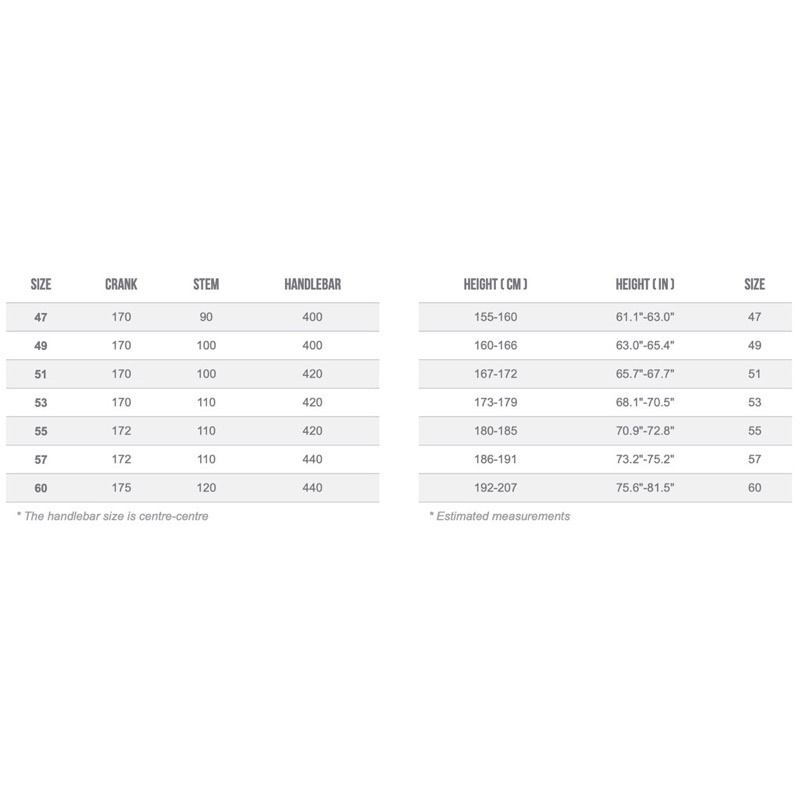 | SIZE | CRANK | STEM | HANDLEBAR |
|---|---|---|---|
| 47 | 170 | 90 | 400 |
| 49 | 170 | 100 | 400 |
| 51 | 170 | 100 | 420 |
| 53 | 170 | 110 | 420 |
| 55 | 172 | 110 | 420 |
| 57 | 172 | 110 | 440 |
| 60 | 175 | 120 | 440 |

* The handlebar size is centre-centre

| HEIGHT ( CM ) | HEIGHT ( IN ) | SIZE |
|---|---|---|
| 155-160 | 61.1"-63.0" | 47 |
| 160-166 | 63.0"-65.4" | 49 |
| 167-172 | 65.7"-67.7" | 51 |
| 173-179 | 68.1"-70.5" | 53 |
| 180-185 | 70.9"-72.8" | 55 |
| 186-191 | 73.2"-75.2" | 57 |
| 192-207 | 75.6"-81.5" | 60 |

* Estimated measurements